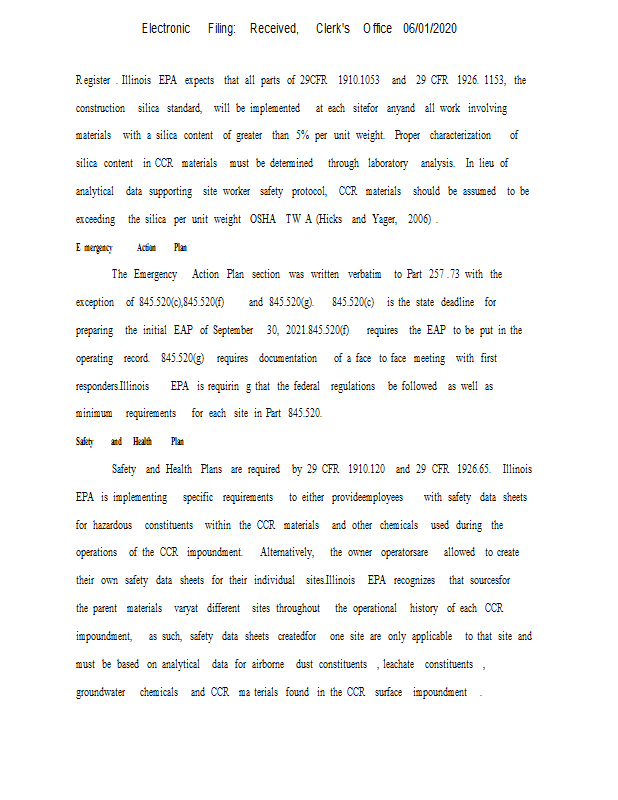 Electronic Filing: Received, Clerk's Office 06/01/2020

Register . Illinois EPA expects that all parts of 29CFR 1910.1053 and 29 CFR 1926. 1153, the construction silica standard, will be implemented at each sitefor anyand all work involving materials with a silica content of greater than 5% per unit weight. Proper characterization of silica content in CCR materials must be determined through laboratory analysis. In lieu of analytical data supporting site worker safety protocol, CCR materials should be assumed to be exceeding the silica per unit weight OSHA TW A (Hicks and Yager, 2006) .

E mergency Action Plan

The Emergency Action Plan section was written verbatim to Part 257 .73 with the exception of 845.520(c),845.520(f) and 845.520(g). 845.520(c) is the state deadline for preparing the initial EAP of September 30, 2021.845.520(f) requires the EAP to be put in the operating record. 845.520(g) requires documentation of a face to face meeting with first responders.Illinois EPA is requirin g that the federal regulations be followed as well as minimum requirements for each site in Part 845.520.

Safety and Health Plan

Safety and Health Plans are required by 29 CFR 1910.120 and 29 CFR 1926.65. Illinois EPA is implementing specific requirements to either provideemployees with safety data sheets for hazardous constituents within the CCR materials and other chemicals used during the operations of the CCR impoundment. Alternatively, the owner operatorsare allowed to create their own safety data sheets for their individual sites.Illinois EPA recognizes that sourcesfor the parent materials varyat different sites throughout the operational history of each CCR impoundment, as such, safety data sheets createdfor one site are only applicable to that site and must be based on analytical data for airborne dust constituents , leachate constituents , groundwater chemicals and CCR ma terials found in the CCR surface impoundment .